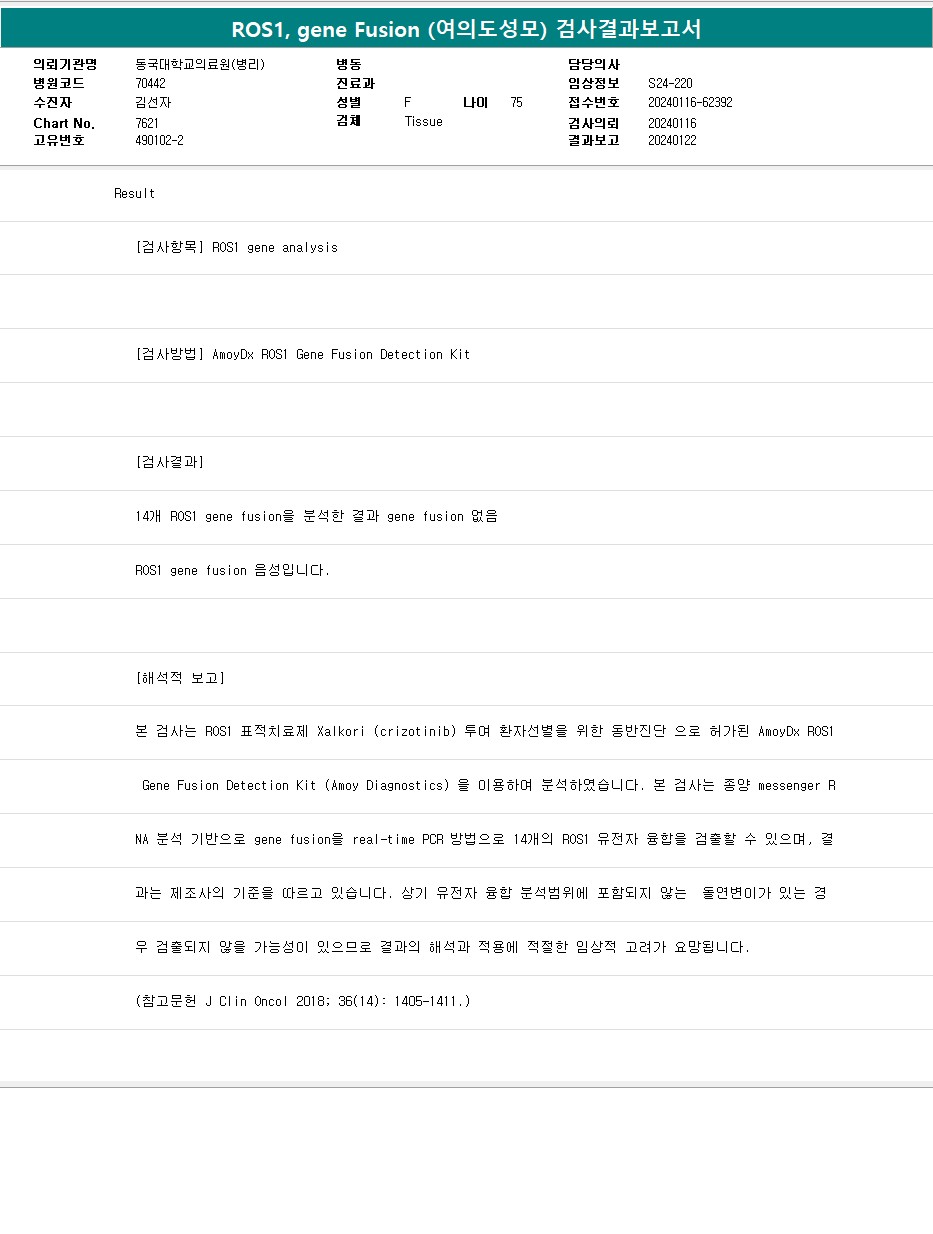 ROS1, gene Fusion (여의도성모) 검사결과보고서

의뢰기관명 동국대학교의료원(병리)
병원코드 70442
수진자 김선자
Chart No. 7621
고유번호 490102-2

병동
진료과
성별 F 나이 75
검체 Tissue

담당의사
임상정보 S24-220
접수번호 20240116-62392
검사의뢰 20240116
결과보고 20240122

Result

[검사항목] ROS1 gene analysis

[검사방법] AmoyDx ROS1 Gene Fusion Detection Kit

[검사결과]

14개 ROS1 gene fusion을 분석한 결과 gene fusion 없음

ROS1 gene fusion 음성입니다.

[해석적 보고]

본 검사는 ROS1 표적치료제 Xalkori (crizotinib) 투여 환자선별을 위한 동반진단 으로 허가된 AmoyDx ROS1

Gene Fusion Detection Kit (Amoy Diagnostics) 을 이용하여 분석하였습니다. 본 검사는 종양 messenger R

NA 분석 기반으로 gene fusion을 real-time PCR 방법으로 14개의 ROS1 유전자 융합을 검출할 수 있으며, 결

과는 제조사의 기준을 따르고 있습니다. 상기 유전자 융합 분석범위에 포함되지 않는 돌연변이가 있는 경

우 검출되지 않을 가능성이 있으므로 결과의 해석과 적용에 적절한 임상적 고려가 요망됩니다.

(참고문헌 J Clin Oncol 2018; 36(14): 1405-1411.)